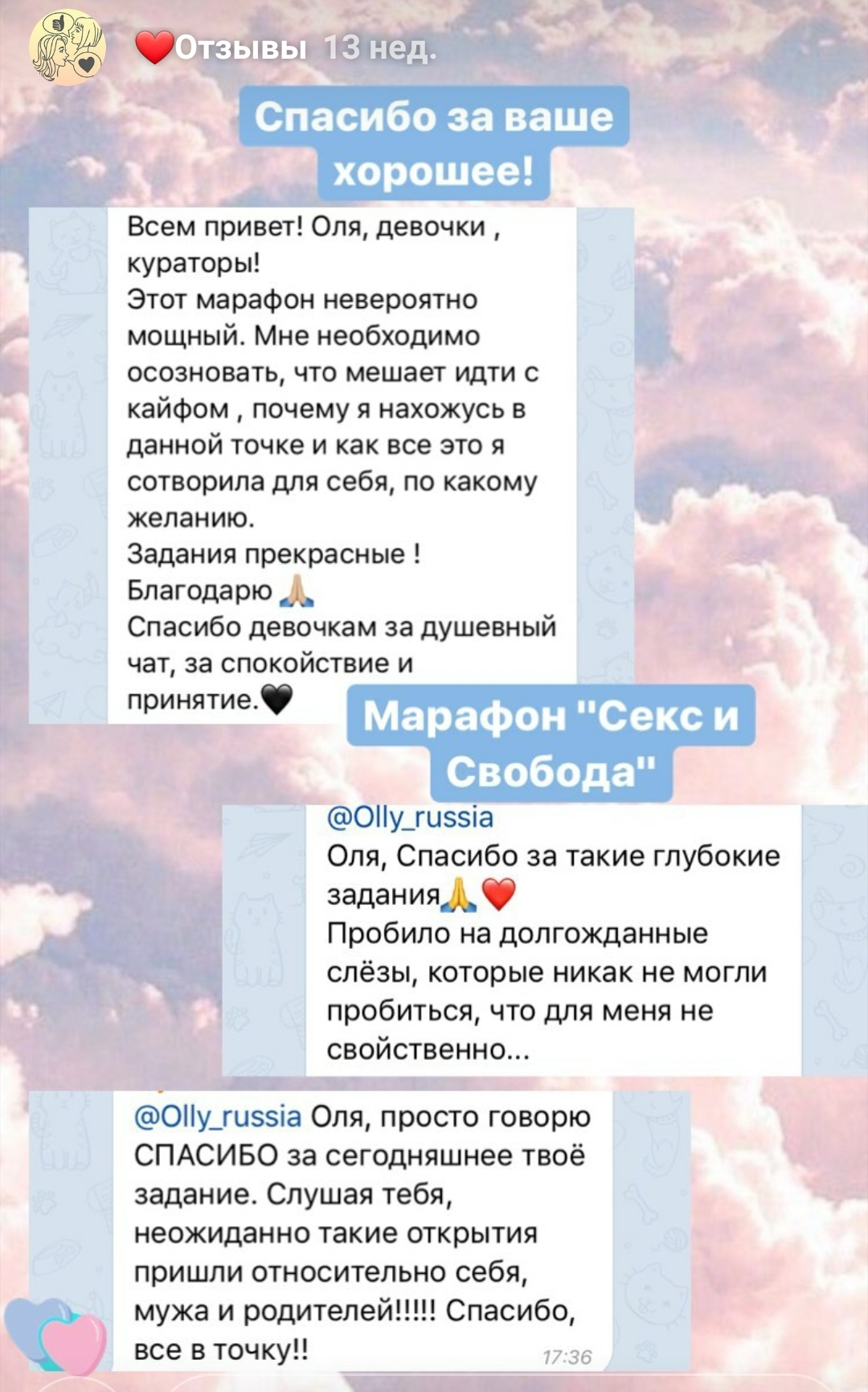 ❤️Отзывы 13 нед.

Спасибо за ваше хорошее!

Всем привет! Оля, девочки , кураторы!
Этот марафон невероятно мощный. Мне необходимо осозновать, что мешает идти с кайфом , почему я нахожусь в данной точке и как все это я сотворила для себя, по какому желанию.
Задания прекрасные !
Благодарю 🙏
Спасибо девочкам за душевный чат, за спокойствие и принятие.🖤

Марафон "Секс и Свобода"

@Olly_russia
Оля, Спасибо за такие глубокие задания🙏❤️
Пробило на долгожданные слёзы, которые никак не могли пробиться, что для меня не свойственно...

@Olly_russia Оля, просто говорю СПАСИБО за сегодняшнее твоё задание. Слушая тебя, неожиданно такие открытия пришли относительно себя, мужа и родителей!!!!! Спасибо, все в точку!! 17:36